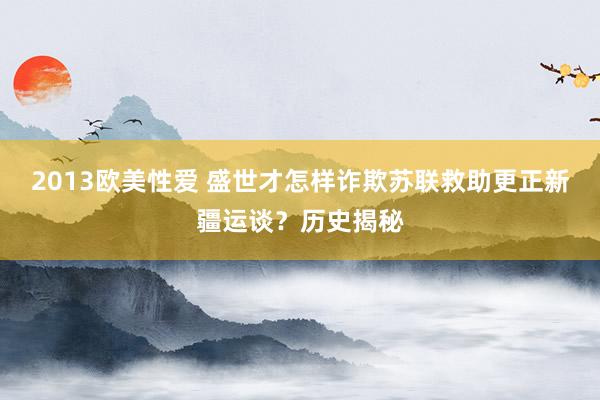 2013欧美性爱 盛世才怎样诈欺苏联救助更正新疆运谈？历史揭秘